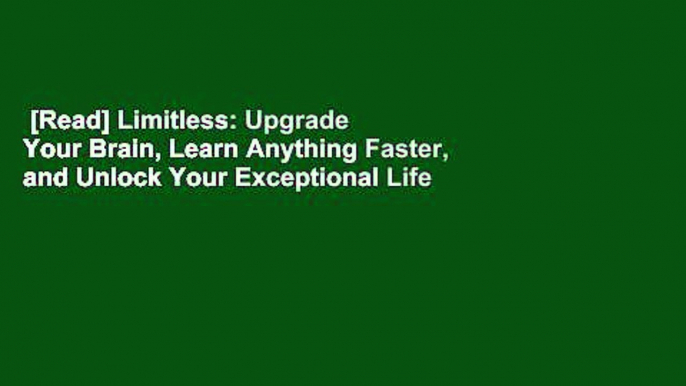 [Read] Limitless: Upgrade Your Brain, Learn Anything Faster, and Unlock Your Exceptional Life